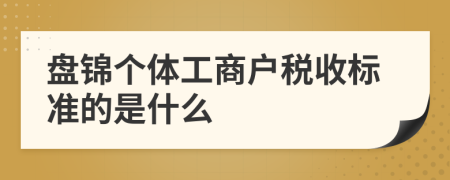 盘锦个体工商户税收标准的是什么